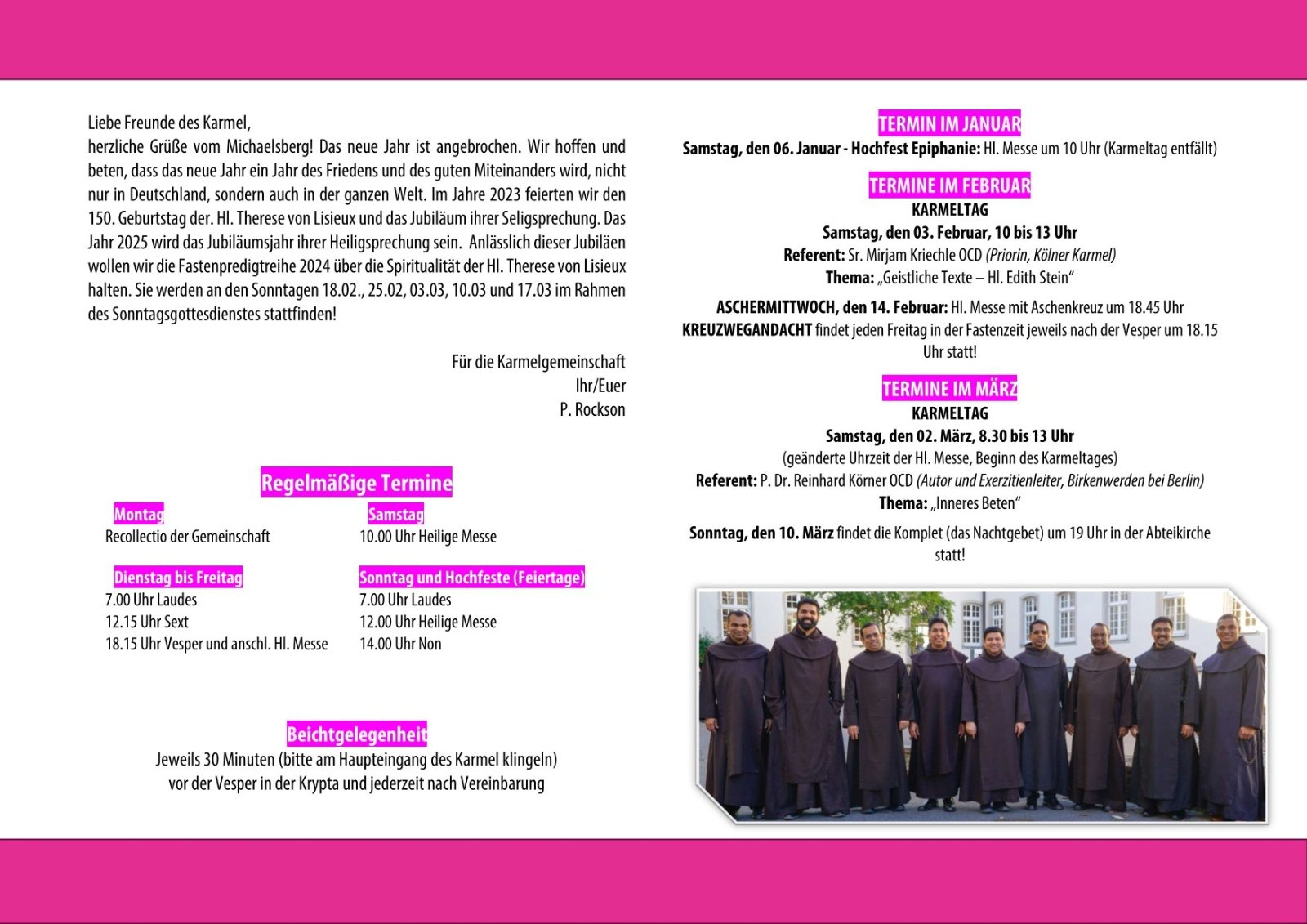 Liebe Freunde des Karmel,
herzliche Grüße vom Michaelsberg! Das neue Jahr ist angebrochen. Wir hoffen und beten, dass das neue Jahr ein Jahr des Friedens und des guten Miteinanders wird, nicht nur in Deutschland, sondern auch in der ganzen Welt. Im Jahre 2023 feierten wir den 150. Geburtstag der. Hl. Therese von Lisieux und das Jubiläum ihrer Seligsprechung. Das Jahr 2025 wird das Jubiläumsjahr ihrer Heiligsprechung sein. Anlässlich dieser Jubiläen wollen wir die Fastenpredigtreihe 2024 über die Spiritualität der Hl. Therese von Lisieux halten. Sie werden an den Sonntagen 18.02., 25.02, 03.03, 10.03 und 17.03 im Rahmen des Sonntagsgottesdienstes stattfinden!

Für die Karmelgemeinschaft
Ihr/Euer
P. Rockson

Regelmäßige Termine

Montag
Recollectio der Gemeinschaft

Dienstag bis Freitag
7.00 Uhr Laudes
12.15 Uhr Sext
18.15 Uhr Vesper und anschl. Hl. Messe

Samstag
10.00 Uhr Heilige Messe

Sonntag und Hochfeste (Feiertage)
7.00 Uhr Laudes
12.00 Uhr Heilige Messe
14.00 Uhr Non

Beichtgelegenheit
Jeweils 30 Minuten (bitte am Haupteingang des Karmel klingeln) vor der Vesper in der Krypta und jederzeit nach Vereinbarung

TERMIN IM JANUAR
Samstag, den 06. Januar - Hochfest Epiphanie: Hl. Messe um 10 Uhr (Karmeltag entfällt)

TERMINE IM FEBRUAR
KARMELTAG
Samstag, den 03. Februar, 10 bis 13 Uhr
Referent: Sr. Mirjam Kriechle OCD (Priorin, Kölner Karmel)
Thema: „Geistliche Texte – Hl. Edith Stein“

ASCHERMITTWOCH, den 14. Februar: Hl. Messe mit Aschenkreuz um 18.45 Uhr
KREUZWEGANDACHT findet jeden Freitag in der Fastenzeit jeweils nach der Vesper um 18.15 Uhr statt!

TERMINE IM MÄRZ
KARMELTAG
Samstag, den 02. März, 8.30 bis 13 Uhr
(geänderte Uhrzeit der Hl. Messe, Beginn des Karmeltages)
Referent: P. Dr. Reinhard Körner OCD (Autor und Exerzitienleiter, Birkenwerden bei Berlin)
Thema: „Inneres Beten“

Sonntag, den 10. März findet die Komplet (das Nachtgebet) um 19 Uhr in der Abteikirche statt!